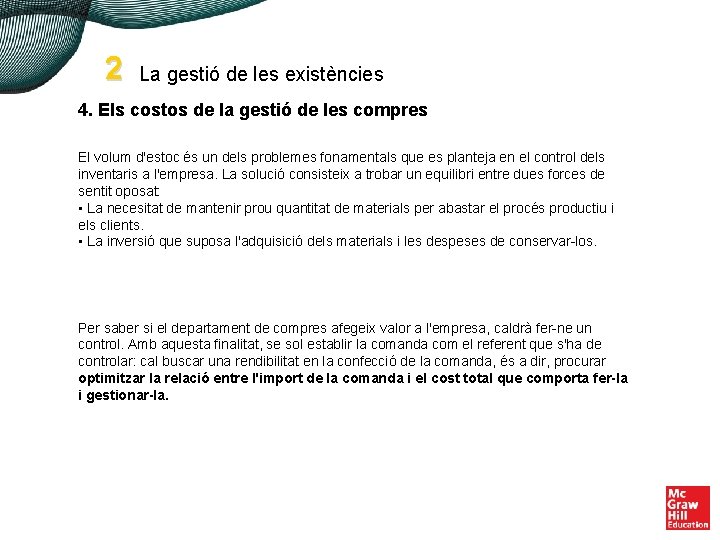 2 La gestió de les existències

4. Els costos de la gestió de les compres

El volum d'estoc és un dels problemes fonamentals que es planteja en el control dels inventaris a l'empresa. La solució consisteix a trobar un equilibri entre dues forces de sentit oposat:
• La necesitat de mantenir prou quantitat de materials per abastar el procés productiu i els clients.
• La inversió que suposa l'adquisició dels materials i les despeses de conservar-los.

Per saber si el departament de compres afegeix valor a l'empresa, caldrà fer-ne un control. Amb aquesta finalitat, se sol establir la comanda com el referent que s'ha de controlar: cal buscar una rendibilitat en la confecció de la comanda, és a dir, procurar optimitzar la relació entre l'import de la comanda i el cost total que comporta fer-la i gestionar-la.

Mc Graw Hill Education